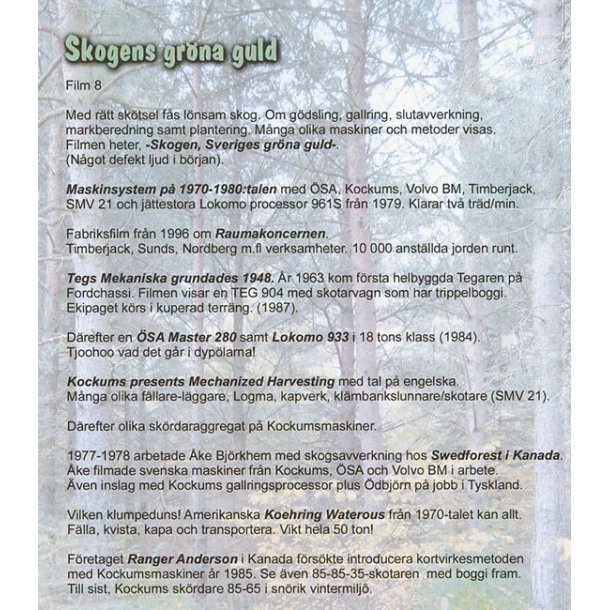 Skogens gröna guld

Film 8

Med rätt skötsel fås lönsam skog. Om gödsling, gallring, slutavverkning, markberedning samt plantering. Många olika maskiner och metoder visas. Filmen heter, -Skogen, Sveriges gröna guld-. (Något defekt ljud i början).

Maskinsystem på 1970-1980:talen med ÖSA, Kockums, Volvo BM, Timberjack, SMV 21 och jättestora Lokomo processor 961S från 1979. Klarar två träd/min.

Fabriksfilm från 1996 om Raumakoncernen.
Timberjack, Sunds, Nordberg m.fl verksamheter. 10 000 anställda jorden runt.

Tegs Mekaniska grundades 1948. År 1963 kom första helbyggda Tegaren på Fordchassi. Filmen visar en TEG 904 med skotarvagn som har trippelboggi. Ekipaget körs i kuperad terräng. (1987).

Därefter en ÖSA Master 280 samt Lokomo 933 i 18 tons klass (1984). Tjoohoo vad det går i dypölarna!

Kockums presents Mechanized Harvesting med tal på engelska.
Många olika fällare-läggare, Logma, kapverk, klämbankslunnare/skotare (SMV 21).

Därefter olika skördaraggregat på Kockumsmaskiner.

1977-1978 arbetade Åke Björkhem med skogsavverkning hos Swedforest i Kanada. Åke filmade svenska maskiner från Kockums, ÖSA och Volvo BM i arbete. Även inslag med Kockums gallringsprocessor plus Ödbjörn på jobb i Tyskland.

Vilken klumpeduns! Amerikanska Koehring Waterous från 1970-talet kan allt. Fälla, kvista, kapa och transportera. Vikt hela 50 ton!

Företaget Ranger Anderson i Kanada försökte introducera kortvirkesmetoden med Kockumsmaskiner år 1985. Se även 85-85-35-skotaren med boggi fram. Till sist, Kockums skördare 85-65 i snörik vintermiljö.